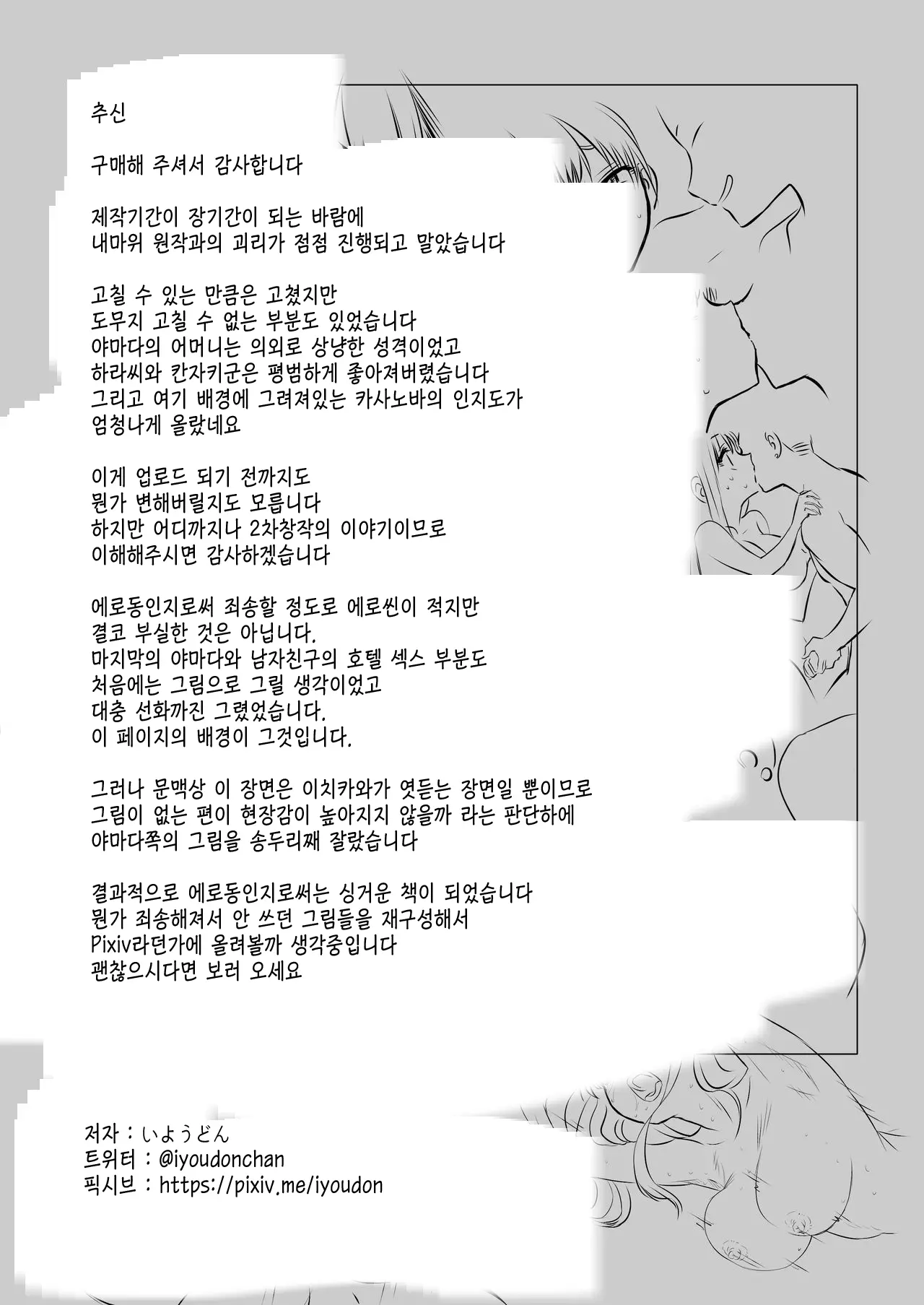 추신

구매해 주셔서 감사합니다

제작기간이 장기간이 되는 바람에
내마위 원작과의 괴리가 점점 진행되고 말았습니다

고칠 수 있는 만큼은 고쳤지만
도무지 고칠 수 없는 부분도 있었습니다
야마다의 어머니는 의외로 상냥한 성격이었고
하라씨와 칸자키군은 평범하게 좋아져버렸습니다
그리고 여기 배경에 그려져있는 카사노바의 인지도가
엄청나게 올랐네요

이게 업로드 되기 전까지도
뭔가 변해버릴지도 모릅니다
하지만 어디까지나 2차창작의 이야기이므로
이해해주시면 감사하겠습니다

에로동인지로써 죄송할 정도로 에로씬이 적지만
결코 부실한 것은 아닙니다.
마지막의 야마다와 남자친구의 호텔 섹스 부분도
처음에는 그림으로 그릴 생각이었고
대충 선화까진 그렸었습니다.
이 페이지의 배경이 그것입니다.

그러나 문맥상 이 장면은 이치카와가 엿듣는 장면일 뿐이므로
그림이 없는 편이 현장감이 높아지지 않을까 라는 판단하에
야마다쪽의 그림을 송두리째 잘랐습니다

결과적으로 에로동인지로써는 싱거운 책이 되었습니다
뭔가 죄송해져서 안 쓰던 그림들을 재구성해서
Pixiv라던가에 올려볼까 생각중입니다
괜찮으시다면 보러 오세요

저자 : いようどん
트위터 : @iyoudonchan
픽시브 : https://pixiv.me/iyoudon